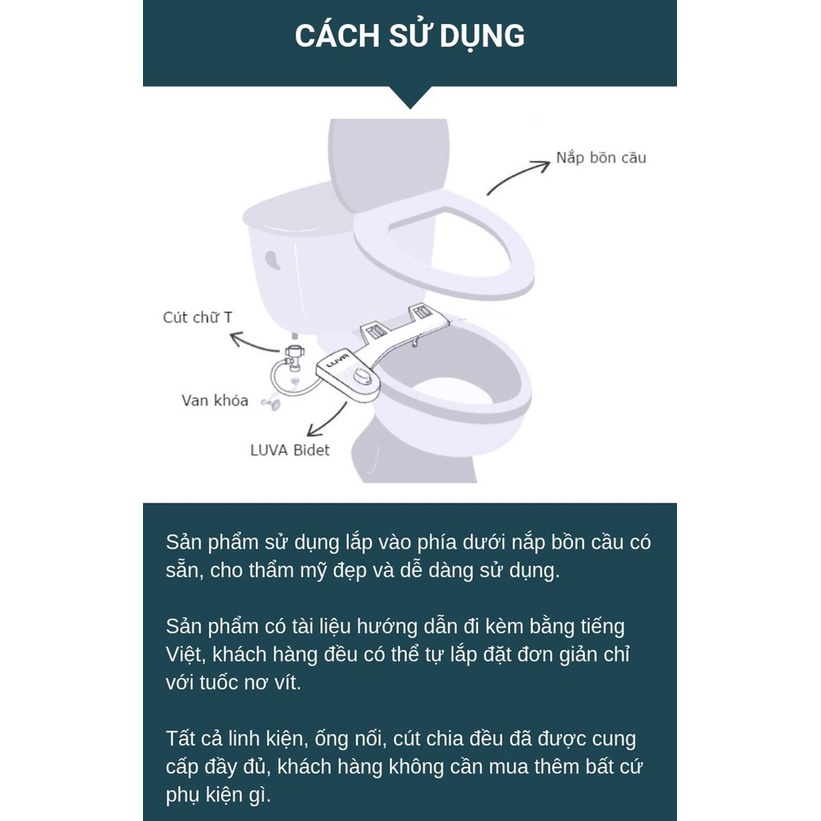 CÁCH SỬ DỤNG

Nắp bồn cầu

Cút chữ T

Van khóa

LUVA

LUVA Bidet

Sản phẩm sử dụng lắp vào phía dưới nắp bồn cầu có sẵn, cho thẩm mỹ đẹp và dễ dàng sử dụng.

Sản phẩm có tài liệu hướng dẫn đi kèm bằng tiếng Việt, khách hàng đều có thể tự lắp đặt đơn giản chỉ với tuốc nơ vít.

Tất cả linh kiện, ống nối, cút chia đều đã được cung cấp đầy đủ, khách hàng không cần mua thêm bất cứ phụ kiện gì.